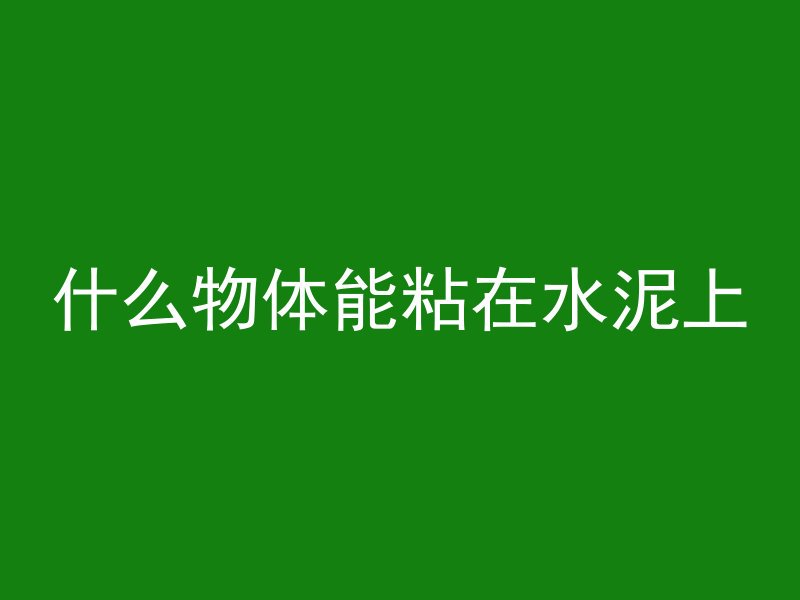 什么物体能粘在水泥上